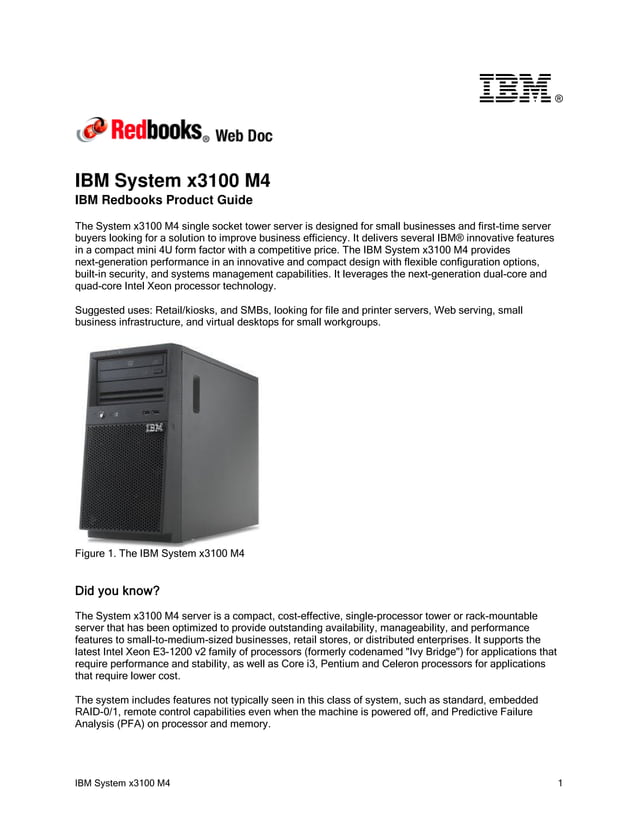 IBM®

Redbooks® Web Doc

IBM System x3100 M4
IBM Redbooks Product Guide

The System x3100 M4 single socket tower server is designed for small businesses and first-time server buyers looking for a solution to improve business efficiency. It delivers several IBM® innovative features in a compact mini 4U form factor with a competitive price. The IBM System x3100 M4 provides next-generation performance in an innovative and compact design with flexible configuration options, built-in security, and systems management capabilities. It leverages the next-generation dual-core and quad-core Intel Xeon processor technology.

Suggested uses: Retail/kiosks, and SMBs, looking for file and printer servers, Web serving, small business infrastructure, and virtual desktops for small workgroups.

IBM

Figure 1. The IBM System x3100 M4

Did you know?

The System x3100 M4 server is a compact, cost-effective, single-processor tower or rack-mountable server that has been optimized to provide outstanding availability, manageability, and performance features to small-to-medium-sized businesses, retail stores, or distributed enterprises. It supports the latest Intel Xeon E3-1200 v2 family of processors (formerly codenamed "Ivy Bridge") for applications that require performance and stability, as well as Core i3, Pentium and Celeron processors for applications that require lower cost.

The system includes features not typically seen in this class of system, such as standard, embedded RAID-0/1, remote control capabilities even when the machine is powered off, and Predictive Failure Analysis (PFA) on processor and memory.

IBM System x3100 M4 1